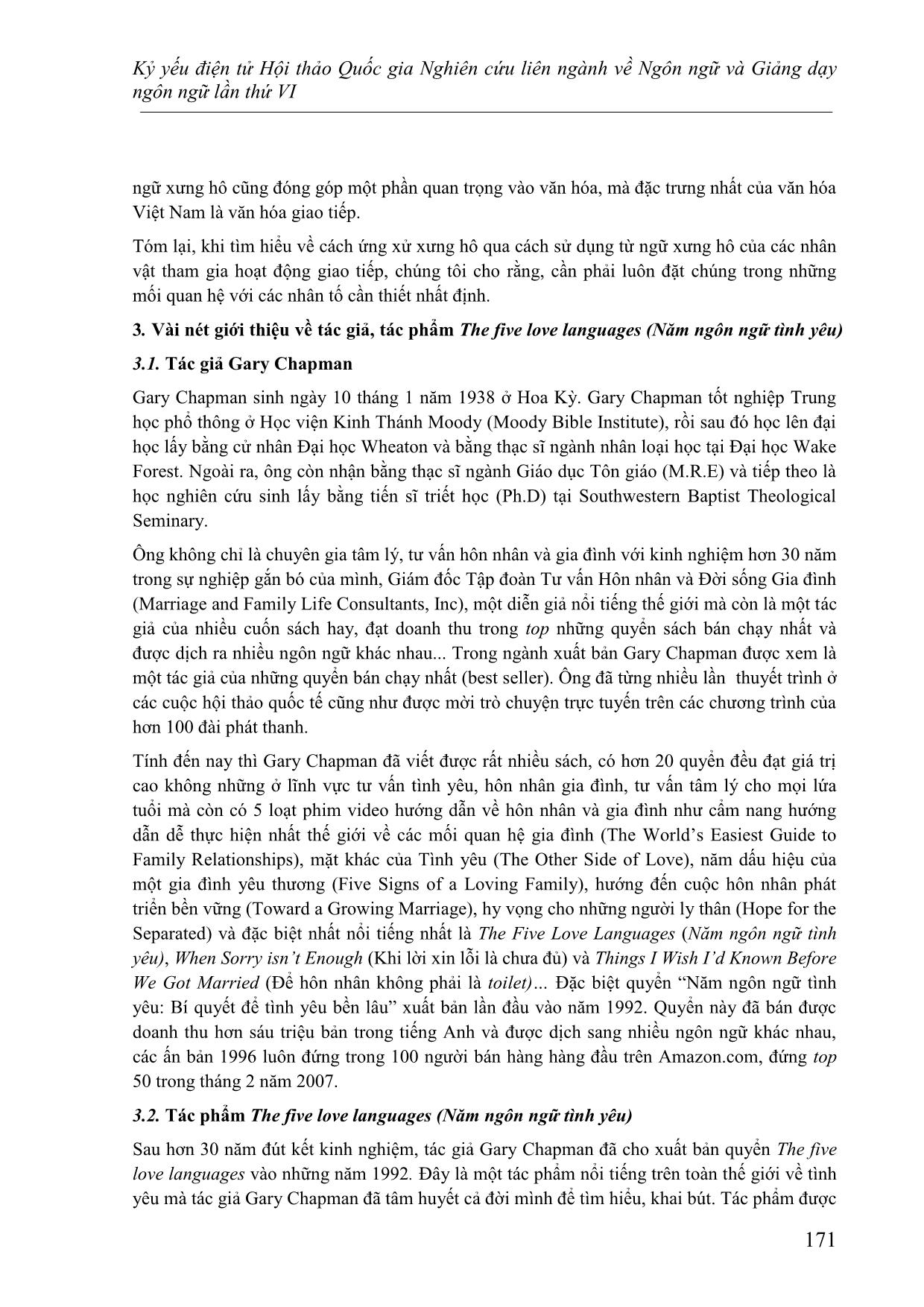 Kỷ yếu điện tử Hội thảo Quốc gia Nghiên cứu liên ngành về Ngôn ngữ và Giảng dạy ngôn ngữ lần thứ VI

ngữ xưng hô cũng đóng góp một phần quan trọng vào văn hóa, mà đặc trưng nhất của văn hóa Việt Nam là văn hóa giao tiếp.

Tóm lại, khi tìm hiểu về cách ứng xử xưng hô qua cách sử dụng từ ngữ xưng hô của các nhân vật tham gia hoạt động giao tiếp, chúng tôi cho rằng, cần phải luôn đặt chúng trong những mối quan hệ với các nhân tố cần thiết nhất định.

3. Vài nét giới thiệu về tác giả, tác phẩm The five love languages (Năm ngôn ngữ tình yêu)

3.1. Tác giả Gary Chapman

Gary Chapman sinh ngày 10 tháng 1 năm 1938 ở Hoa Kỳ. Gary Chapman tốt nghiệp Trung học phổ thông ở Học viện Kinh Thánh Moody (Moody Bible Institute), rồi sau đó học lên đại học lấy bằng cử nhân Đại học Wheaton và bằng thạc sĩ ngành nhân loại học tại Đại học Wake Forest. Ngoài ra, ông còn nhận bằng thạc sĩ ngành Giáo dục Tôn giáo (M.R.E) và tiếp theo là học nghiên cứu sinh lấy bằng tiến sĩ triết học (Ph.D) tại Southwestern Baptist Theological Seminary.

Ông không chỉ là chuyên gia tâm lý, tư vấn hôn nhân và gia đình với kinh nghiệm hơn 30 năm trong sự nghiệp gắn bó của mình, Giám đốc Tập đoàn Tư vấn Hôn nhân và Đời sống Gia đình (Marriage and Family Life Consultants, Inc), một diễn giả nổi tiếng thế giới mà còn là một tác giả của nhiều cuốn sách hay, đạt doanh thu trong top những quyển sách bán chạy nhất và được dịch ra nhiều ngôn ngữ khác nhau... Trong ngành xuất bản Gary Chapman được xem là một tác giả của những quyển bán chạy nhất (best seller). Ông đã từng nhiều lần thuyết trình ở các cuộc hội thảo quốc tế cũng như được mời trò chuyện trực tuyến trên các chương trình của hơn 100 đài phát thanh.

Tính đến nay thì Gary Chapman đã viết được rất nhiều sách, có hơn 20 quyển đều đạt giá trị cao không những ở lĩnh vực tư vấn tình yêu, hôn nhân gia đình, tư vấn tâm lý cho mọi lứa tuổi mà còn có 5 loạt phim video hướng dẫn về hôn nhân và gia đình như cẩm nang hướng dẫn dễ thực hiện nhất thế giới về các mối quan hệ gia đình (The World's Easiest Guide to Family Relationships), mặt khác của Tình yêu (The Other Side of Love), năm dấu hiệu của một gia đình yêu thương (Five Signs of a Loving Family), hướng đến cuộc hôn nhân phát triển bền vững (Toward a Growing Marriage), hy vọng cho những người ly thân (Hope for the Separated) và đặc biệt nhất nổi tiếng nhất là The Five Love Languages (Năm ngôn ngữ tình yêu), When Sorry isn't Enough (Khi lời xin lỗi là chưa đủ) và Things I Wish I'd Known Before We Got Married (Để hôn nhân không phải là toilet)... Đặc biệt quyển "Năm ngôn ngữ tình yêu: Bí quyết để tình yêu bền lâu" xuất bản lần đầu vào năm 1992. Quyển này đã bán được doanh thu hơn sáu triệu bản trong tiếng Anh và được dịch sang nhiều ngôn ngữ khác nhau, các ấn bản 1996 luôn đứng trong 100 người bán hàng hàng đầu trên Amazon.com, đứng top 50 trong tháng 2 năm 2007.

3.2. Tác phẩm The five love languages (Năm ngôn ngữ tình yêu)

Sau hơn 30 năm đút kết kinh nghiệm, tác giả Gary Chapman đã cho xuất bản quyển The five love languages vào những năm 1992. Đây là một tác phẩm nổi tiếng trên toàn thế giới về tình yêu mà tác giả Gary Chapman đã tâm huyết cả đời mình để tìm hiểu, khai bút. Tác phẩm được

171